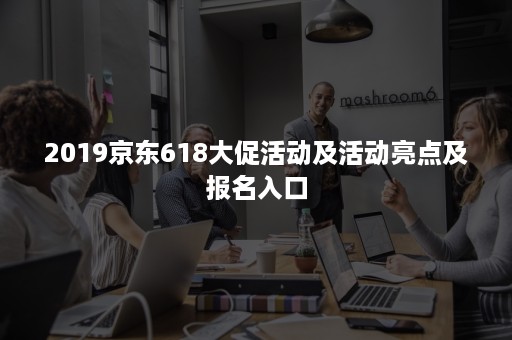 mashroom6

2019京东618大促活动及活动亮点及报名入口